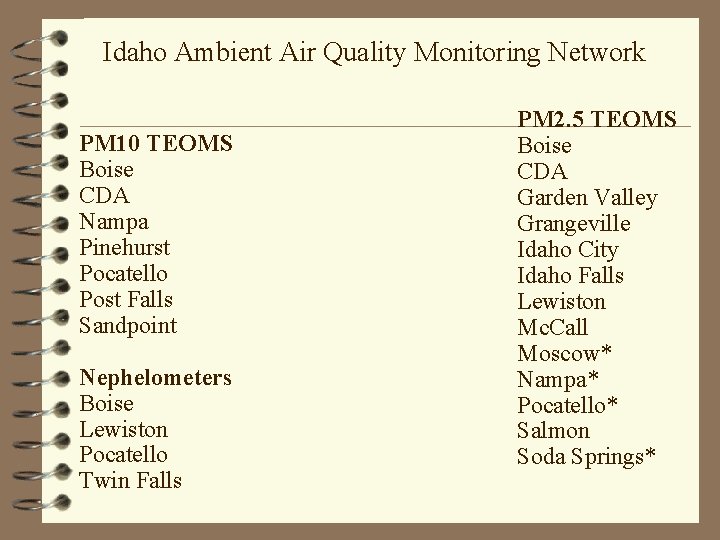 Idaho Ambient Air Quality Monitoring Network

PM10 TEOMS
Boise
CDA
Nampa
Pinehurst
Pocatello
Post Falls
Sandpoint

Nephelometers
Boise
Lewiston
Pocatello
Twin Falls

PM2.5 TEOMS
Boise
CDA
Garden Valley
Grangeville
Idaho City
Idaho Falls
Lewiston
McCall
Moscow*
Nampa*
Pocatello*
Salmon
Soda Springs*